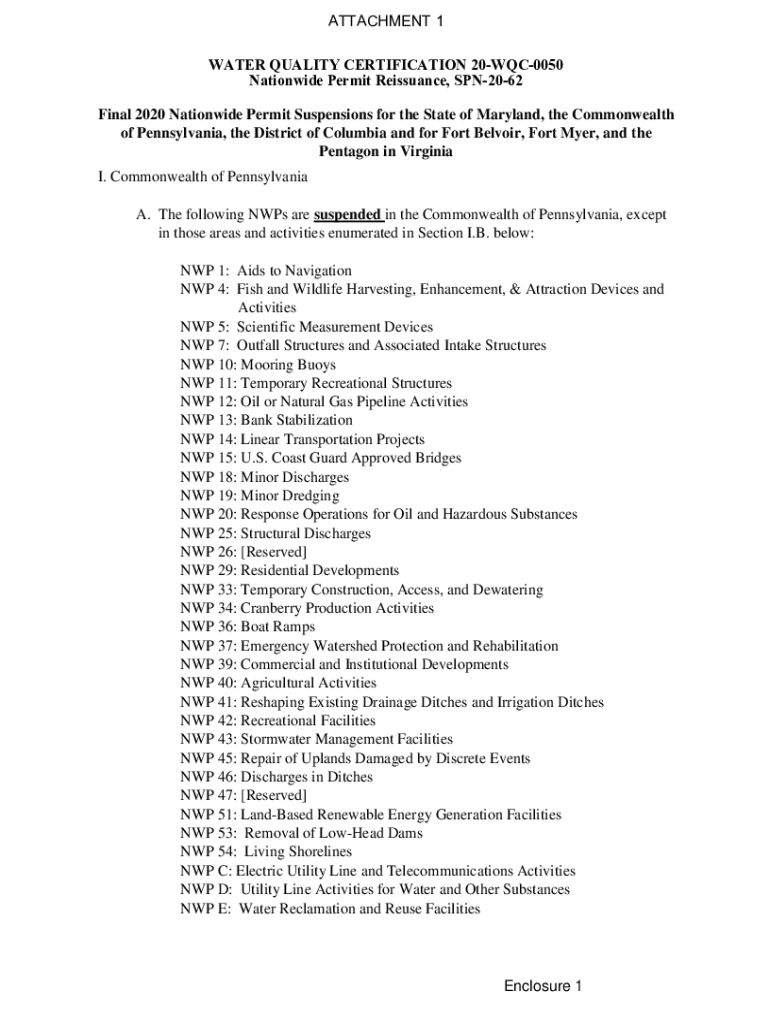 ATTACHMENT 1

WATER QUALITY CERTIFICATION 20-WQC-0050
Nationwide Permit Reissuance, SPN-20-62

Final 2020 Nationwide Permit Suspensions for the State of Maryland, the Commonwealth of Pennsylvania, the District of Columbia and for Fort Belvoir, Fort Myer, and the Pentagon in Virginia

I. Commonwealth of Pennsylvania

A. The following NWPs are suspended in the Commonwealth of Pennsylvania, except in those areas and activities enumerated in Section I.B. below:

NWP 1: Aids to Navigation
NWP 4: Fish and Wildlife Harvesting, Enhancement, & Attraction Devices and Activities
NWP 5: Scientific Measurement Devices
NWP 7: Outfall Structures and Associated Intake Structures
NWP 10: Mooring Buoys
NWP 11: Temporary Recreational Structures
NWP 12: Oil or Natural Gas Pipeline Activities
NWP 13: Bank Stabilization
NWP 14: Linear Transportation Projects
NWP 15: U.S. Coast Guard Approved Bridges
NWP 18: Minor Discharges
NWP 19: Minor Dredging
NWP 20: Response Operations for Oil and Hazardous Substances
NWP 25: Structural Discharges
NWP 26: [Reserved]
NWP 29: Residential Developments
NWP 33: Temporary Construction, Access, and Dewatering
NWP 34: Cranberry Production Activities
NWP 36: Boat Ramps
NWP 37: Emergency Watershed Protection and Rehabilitation
NWP 39: Commercial and Institutional Developments
NWP 40: Agricultural Activities
NWP 41: Reshaping Existing Drainage Ditches and Irrigation Ditches
NWP 42: Recreational Facilities
NWP 43: Stormwater Management Facilities
NWP 45: Repair of Uplands Damaged by Discrete Events
NWP 46: Discharges in Ditches
NWP 47: [Reserved]
NWP 51: Land-Based Renewable Energy Generation Facilities
NWP 53: Removal of Low-Head Dams
NWP 54: Living Shorelines
NWP C: Electric Utility Line and Telecommunications Activities
NWP D: Utility Line Activities for Water and Other Substances
NWP E: Water Reclamation and Reuse Facilities

Enclosure 1